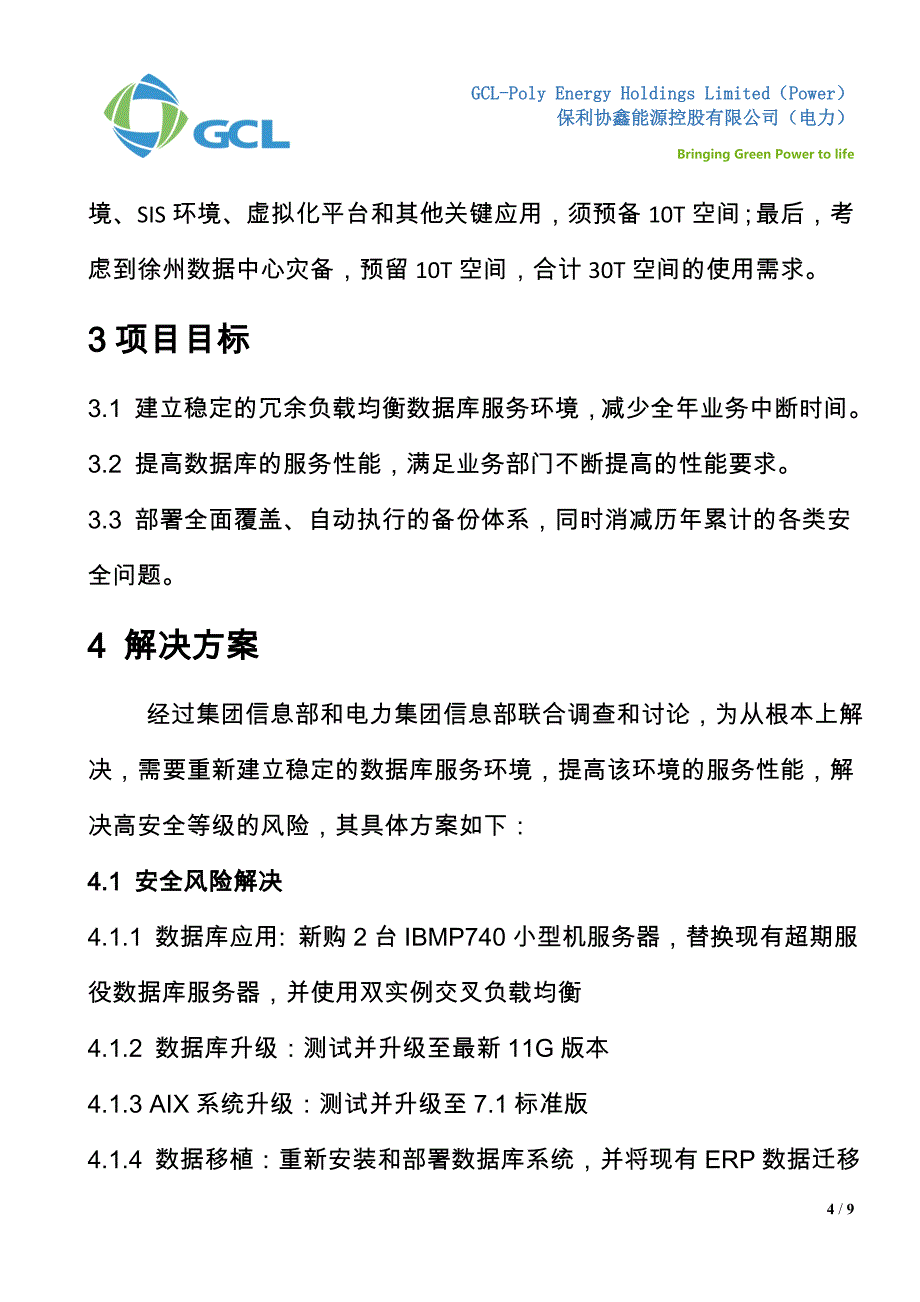 GCL

GCL-Poly Energy Holdings Limited（Power）
保利协鑫能源控股有限公司（电力）

Bringing Green Power to life

境、SIS 环境、虚拟化平台和其他关键应用，须预备 10T 空间；最后，考虑到徐州数据中心灾备，预留 10T 空间，合计 30T 空间的使用需求。

3 项目目标

3.1 建立稳定的冗余负载均衡数据库服务环境，减少全年业务中断时间。

3.2 提高数据库的服务性能，满足业务部门不断提高的性能要求。

3.3 部署全面覆盖、自动执行的备份体系，同时消减历年累计的各类安全问题。

4 解决方案

经过集团信息部和电力集团信息部联合调查和讨论，为从根本上解决，需要重新建立稳定的数据库服务环境，提高该环境的服务性能，解决高安全等级的风险，其具体方案如下：

4.1 安全风险解决

4.1.1 数据库应用: 新购 2 台 IBMP740 小型机服务器，替换现有超期服役数据库服务器，并使用双实例交叉负载均衡

4.1.2 数据库升级：测试并升级至最新 11G 版本

4.1.3 AIX 系统升级：测试并升级至 7.1 标准版

4.1.4 数据移植：重新安装和部署数据库系统，并将现有 ERP 数据迁移

4 / 9